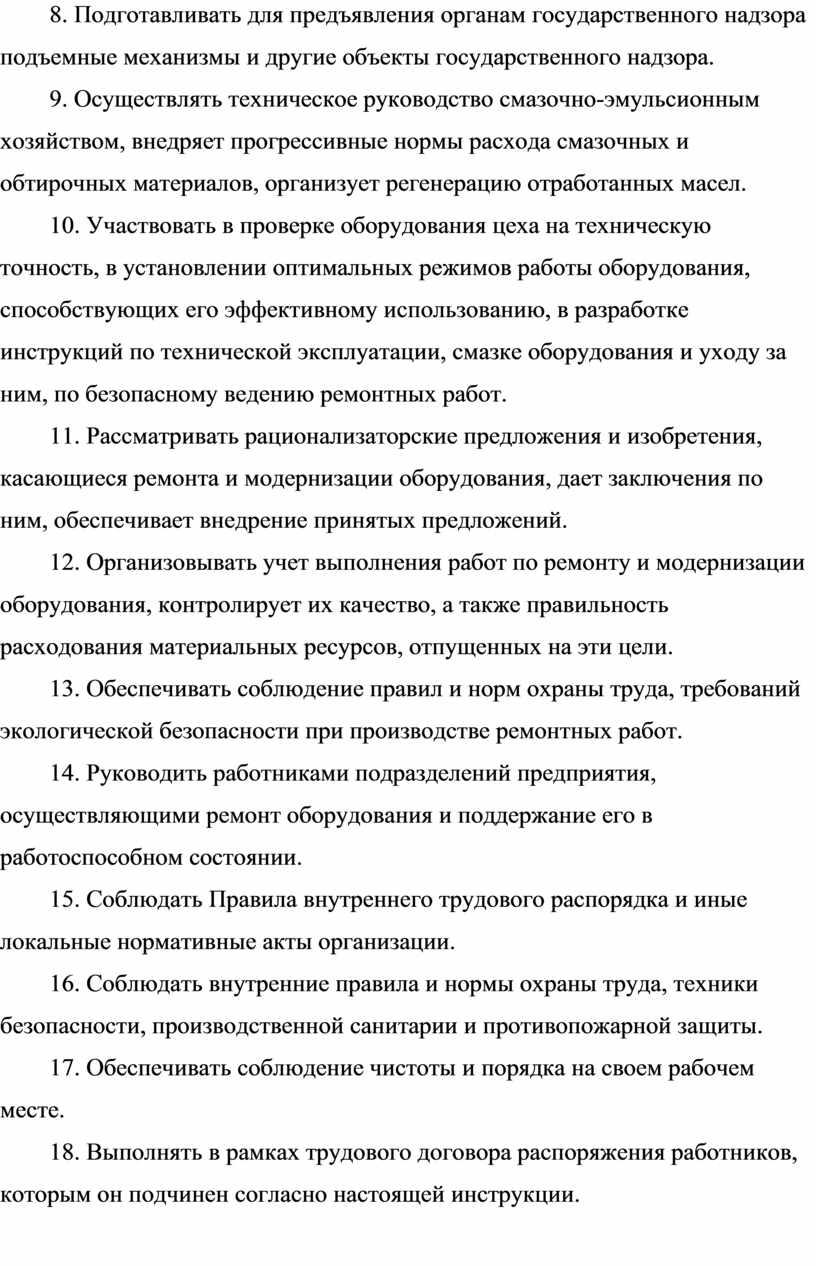 8. Подготавливать для предъявления органам государственного надзора подъемные механизмы и другие объекты государственного надзора.

9. Осуществлять техническое руководство смазочно-эмульсионным хозяйством, внедряет прогрессивные нормы расхода смазочных и обтирочных материалов, организует регенерацию отработанных масел.

10. Участвовать в проверке оборудования цеха на техническую точность, в установлении оптимальных режимов работы оборудования, способствующих его эффективному использованию, в разработке инструкций по технической эксплуатации, смазке оборудования и уходу за ним, по безопасному ведению ремонтных работ.

11. Рассматривать рационализаторские предложения и изобретения, касающиеся ремонта и модернизации оборудования, дает заключения по ним, обеспечивает внедрение принятых предложений.

12. Организовывать учет выполнения работ по ремонту и модернизации оборудования, контролирует их качество, а также правильность расходования материальных ресурсов, отпущенных на эти цели.

13. Обеспечивать соблюдение правил и норм охраны труда, требований экологической безопасности при производстве ремонтных работ.

14. Руководить работниками подразделений предприятия, осуществляющими ремонт оборудования и поддержание его в работоспособном состоянии.

15. Соблюдать Правила внутреннего трудового распорядка и иные локальные нормативные акты организации.

16. Соблюдать внутренние правила и нормы охраны труда, техники безопасности, производственной санитарии и противопожарной защиты.

17. Обеспечивать соблюдение чистоты и порядка на своем рабочем месте.

18. Выполнять в рамках трудового договора распоряжения работников, которым он подчинен согласно настоящей инструкции.